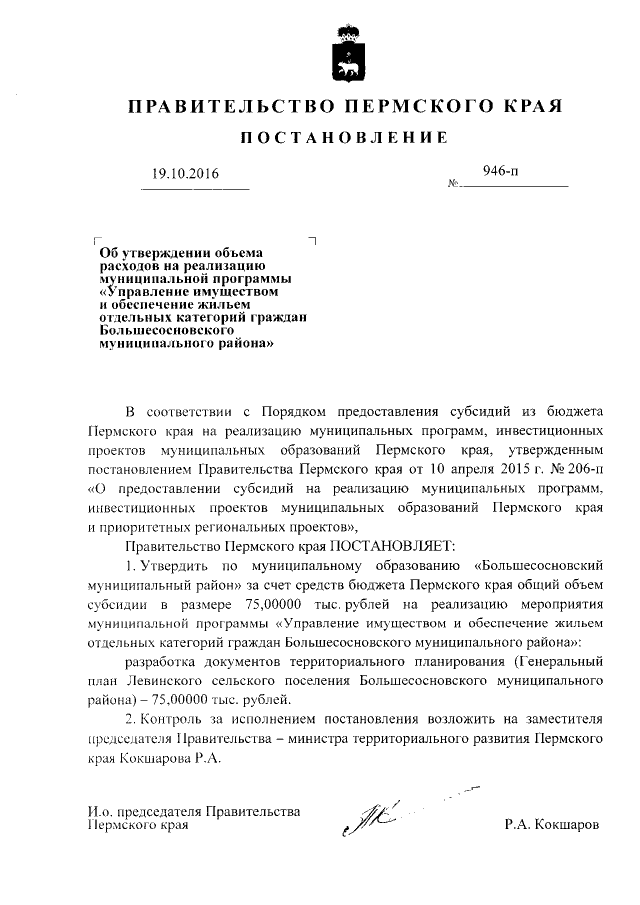 ПРАВИТЕЛЬСТВО ПЕРМСКОГО КРАЯ

ПОСТАНОВЛЕНИЕ

19.10.2016

№ 946-п

Об утверждении объема расходов на реализацию муниципальной программы «Управление имуществом и обеспечение жильем отдельных категорий граждан Большесосновского муниципального района»

В соответствии с Порядком предоставления субсидий из бюджета Пермского края на реализацию муниципальных программ, инвестиционных проектов муниципальных образований Пермского края, утвержденным постановлением Правительства Пермского края от 10 апреля 2015 г. № 206-п «О предоставлении субсидий на реализацию муниципальных программ, инвестиционных проектов муниципальных образований Пермского края и приоритетных региональных проектов»,

Правительство Пермского края ПОСТАНОВЛЯЕТ:

1. Утвердить по муниципальному образованию «Большесосновский муниципальный район» за счет средств бюджета Пермского края общий объем субсидии в размере 75,00000 тыс. рублей на реализацию мероприятия муниципальной программы «Управление имуществом и обеспечение жильем отдельных категорий граждан Большесосновского муниципального района»:

разработка документов территориального планирования (Генеральный план Левинского сельского поселения Большесосновского муниципального района) – 75,00000 тыс. рублей.

2. Контроль за исполнением постановления возложить на заместителя председателя Правительства – министра территориального развития Пермского края Кокшарова Р.А.

И.о. председателя Правительства Пермского края

Р.А. Кокшаров